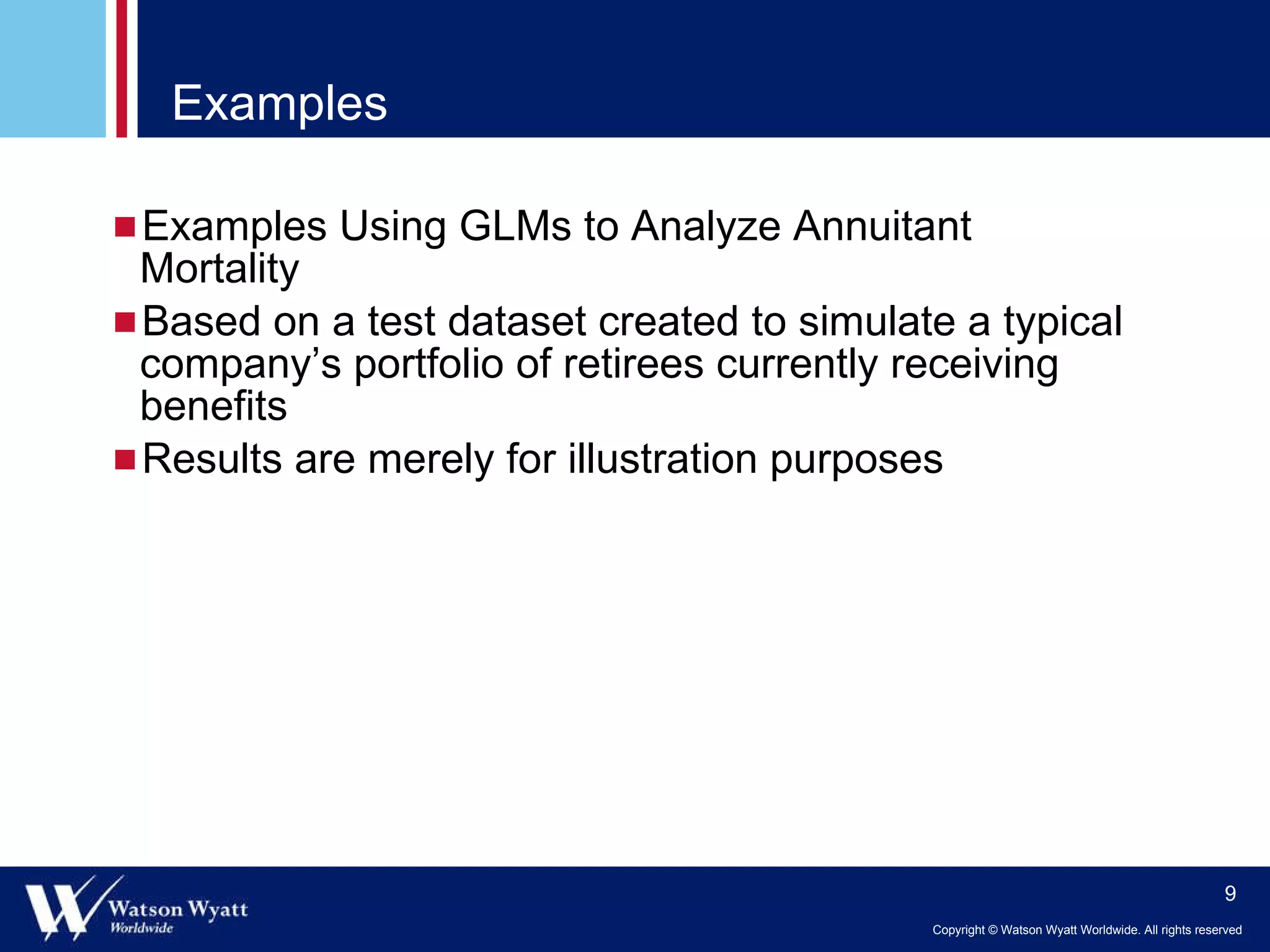 Examples

Examples Using GLMs to Analyze Annuitant Mortality

Based on a test dataset created to simulate a typical company’s portfolio of retirees currently receiving benefits

Results are merely for illustration purposes

Watson Wyatt Worldwide

9

Copyright © Watson Wyatt Worldwide. All rights reserved